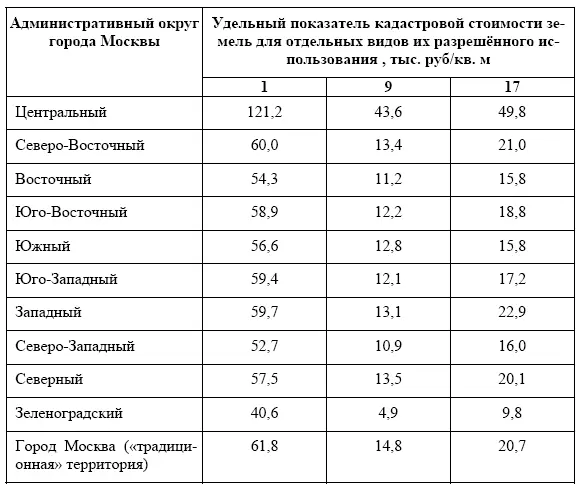 | Административный округ города Москвы | Удельный показатель кадастровой стоимости земель для отдельных видов их разрешённого использования , тыс. руб/кв. м | | |
|---|---|---|---|
| | 1 | 9 | 17 |
| Центральный | 121,2 | 43,6 | 49,8 |
| Северо-Восточный | 60,0 | 13,4 | 21,0 |
| Восточный | 54,3 | 11,2 | 15,8 |
| Юго-Восточный | 58,9 | 12,2 | 18,8 |
| Южный | 56,6 | 12,8 | 15,8 |
| Юго-Западный | 59,4 | 12,1 | 17,2 |
| Западный | 59,7 | 13,1 | 22,9 |
| Северо-Западный | 52,7 | 10,9 | 16,0 |
| Северный | 57,5 | 13,5 | 20,1 |
| Зеленоградский | 40,6 | 4,9 | 9,8 |
| Город Москва («традиционная» территория) | 61,8 | 14,8 | 20,7 |